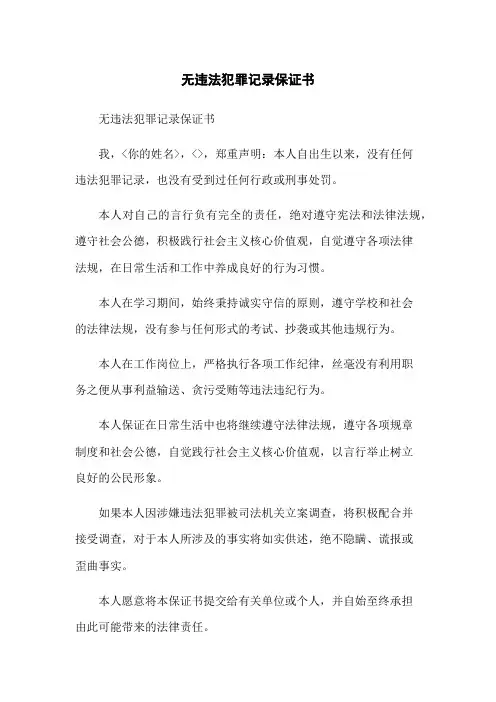 无违法犯罪记录保证书

无违法犯罪记录保证书

我，<你的姓名>，<>，郑重声明：本人自出生以来，没有任何违法犯罪记录，也没有受到过任何行政或刑事处罚。

本人对自己的言行负有完全的责任，绝对遵守宪法和法律法规，遵守社会公德，积极践行社会主义核心价值观，自觉遵守各项法律法规，在日常生活和工作中养成良好的行为习惯。

本人在学习期间，始终秉持诚实守信的原则，遵守学校和社会的法律法规，没有参与任何形式的考试、抄袭或其他违规行为。

本人在工作岗位上，严格执行各项工作纪律，丝毫没有利用职务之便从事利益输送、贪污受贿等违法违纪行为。

本人保证在日常生活中也将继续遵守法律法规，遵守各项规章制度和社会公德，自觉践行社会主义核心价值观，以言行举止树立良好的公民形象。

如果本人因涉嫌违法犯罪被司法机关立案调查，将积极配合并接受调查，对于本人所涉及的事实将如实供述，绝不隐瞒、谎报或歪曲事实。

本人愿意将本保证书提交给有关单位或个人，并自始至终承担由此可能带来的法律责任。